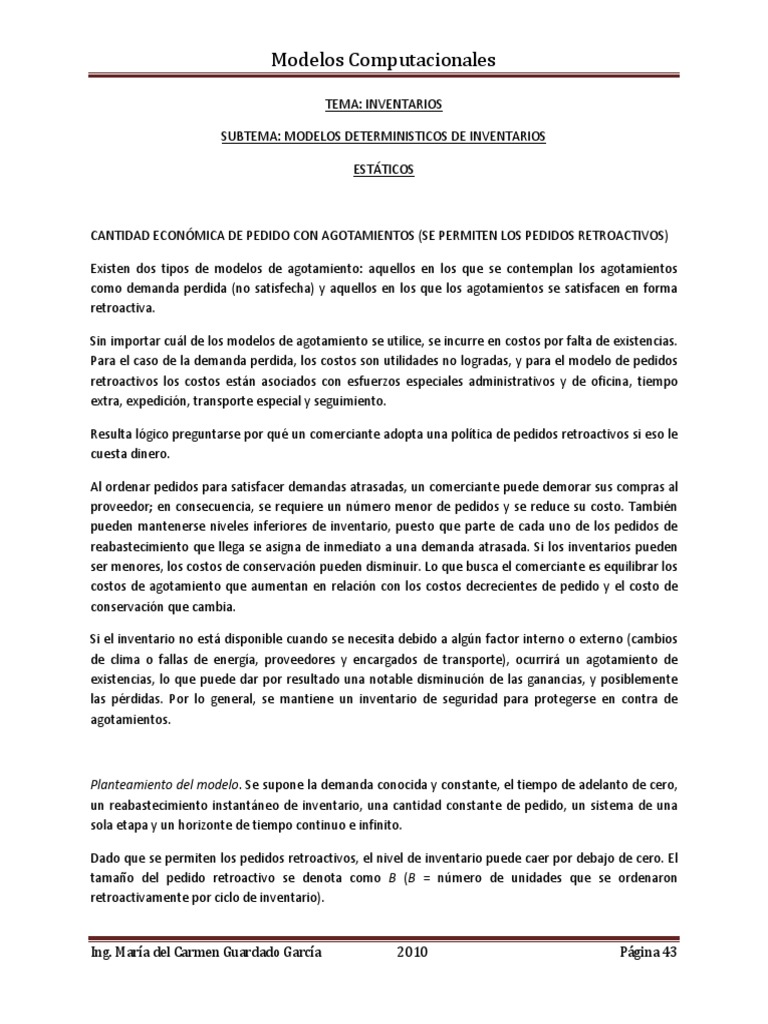 Modelos Computacionales

TEMA: INVENTARIOS

SUBTEMA: MODELOS DETERMINISTICOS DE INVENTARIOS

ESTÁTICOS

CANTIDAD ECONÓMICA DE PEDIDO CON AGOTAMIENTOS (SE PERMITEN LOS PEDIDOS RETROACTIVOS)

Existen dos tipos de modelos de agotamiento: aquellos en los que se contemplan los agotamientos como demanda perdida (no satisfecha) y aquellos en los que los agotamientos se satisfacen en forma retroactiva.

Sin importar cuál de los modelos de agotamiento se utilice, se incurre en costos por falta de existencias. Para el caso de la demanda perdida, los costos son utilidades no logradas, y para el modelo de pedidos retroactivos los costos están asociados con esfuerzos especiales administrativos y de oficina, tiempo extra, expedición, transporte especial y seguimiento.

Resulta lógico preguntarse por qué un comerciante adopta una política de pedidos retroactivos si eso le cuesta dinero.

Al ordenar pedidos para satisfacer demandas atrasadas, un comerciante puede demorar sus compras al proveedor; en consecuencia, se requiere un número menor de pedidos y se reduce su costo. También pueden mantenerse niveles inferiores de inventario, puesto que parte de cada uno de los pedidos de reabastecimiento que llega se asigna de inmediato a una demanda atrasada. Si los inventarios pueden ser menores, los costos de conservación pueden disminuir. Lo que busca el comerciante es equilibrar los costos de agotamiento que aumentan en relación con los costos decrecientes de pedido y el costo de conservación que cambia.

Si el inventario no está disponible cuando se necesita debido a algún factor interno o externo (cambios de clima o fallas de energía, proveedores y encargados de transporte), ocurrirá un agotamiento de existencias, lo que puede dar por resultado una notable disminución de las ganancias, y posiblemente las pérdidas. Por lo general, se mantiene un inventario de seguridad para protegerse en contra de agotamientos.

Planteamiento del modelo. Se supone la demanda conocida y constante, el tiempo de adelanto de cero, un reabastecimiento instantáneo de inventario, una cantidad constante de pedido, un sistema de una sola etapa y un horizonte de tiempo continuo e infinito.

Dado que se permiten los pedidos retroactivos, el nivel de inventario puede caer por debajo de cero. El tamaño del pedido retroactivo se denota como $B$ ($B$ = número de unidades que se ordenaron retroactivamente por ciclo de inventario).

Ing. María del Carmen Guardado García 2010 Página 43